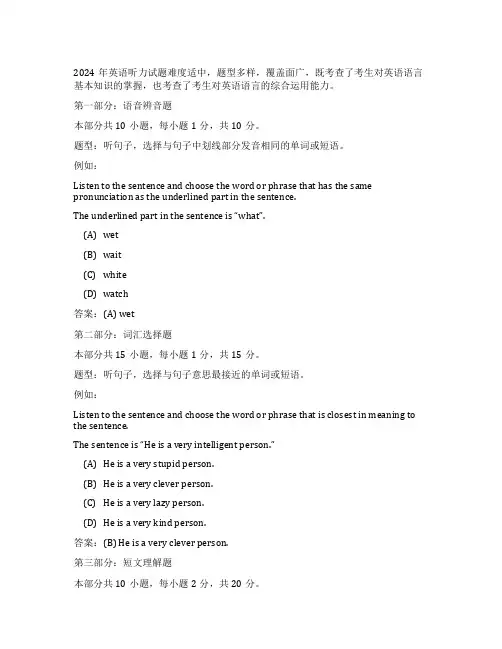 2024 年英语听力试题难度适中，题型多样，覆盖面广，既考查了考生对英语语言基本知识的掌握，也考查了考生对英语语言的综合运用能力。

第一部分：语音辨音题

本部分共 10 小题，每小题 1 分，共 10 分。

题型：听句子，选择与句子中划线部分发音相同的单词或短语。

例如：

Listen to the sentence and choose the word or phrase that has the same pronunciation as the underlined part in the sentence.

The underlined part in the sentence is "what".

(A) wet

(B) wait

(C) white

(D) watch

答案：(A) wet

第二部分：词汇选择题

本部分共 15 小题，每小题 1 分，共 15 分。

题型：听句子，选择与句子意思最接近的单词或短语。

例如：

Listen to the sentence and choose the word or phrase that is closest in meaning to the sentence.

The sentence is "He is a very intelligent person."

(A) He is a very stupid person.

(B) He is a very clever person.

(C) He is a very lazy person.

(D) He is a very kind person.

答案：(B) He is a very clever person.

第三部分：短文理解题

本部分共 10 小题，每小题 2 分，共 20 分。